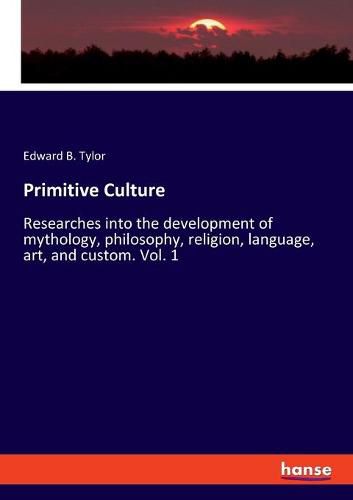 Edward B. Tylor

Primitive Culture

Researches into the development of mythology, philosophy, religion, language, art, and custom. Vol. 1

hanse